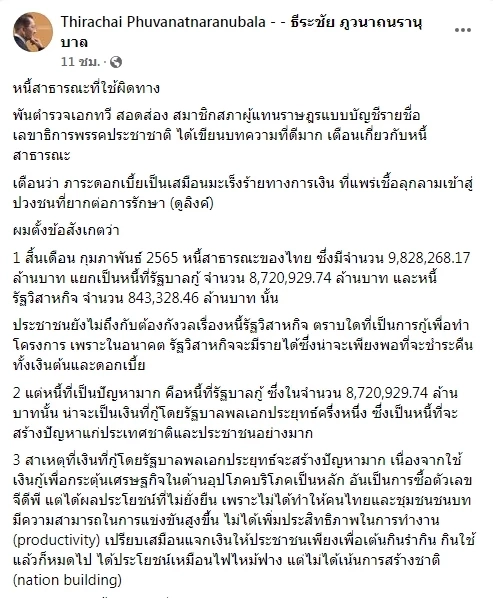 Thirachai Phuvanatnaranubala - - ธีระชัย ภูวนาถนรานุบาล
11 ชม. ·

หนี้สาธารณะที่ใช้ผิดทาง

พันตำรวจเอกทวี สอดส่อง สมาชิกสภาผู้แทนราษฎรแบบบัญชีรายชื่อ เลขาธิการพรรคประชาชาติ ได้เขียนบทความที่ดีมาก เตือนเกี่ยวกับหนี้สาธารณะ

เตือนว่า ภาระดอกเบี้ยเป็นเสมือนมะเร็งร้ายทางการเงิน ที่แพร่เชื้อลุกลามเข้าสู่ปวงชนที่ยากต่อการรักษา (ดูลิงค์)

ผมตั้งข้อสังเกตว่า

1 สิ้นเดือน กุมภาพันธ์ 2565 หนี้สาธารณะของไทย ซึ่งมีจำนวน 9,828,268.17 ล้านบาท แยกเป็นหนี้ที่รัฐบาลกู้ จำนวน 8,720,929.74 ล้านบาท และหนี้รัฐวิสาหกิจ จำนวน 843,328.46 ล้านบาท นั้น

ประชาชนยังไม่ถึงกับต้องกังวลเรื่องหนี้รัฐวิสาหกิจ ตราบใดที่เป็นการกู้เพื่อทำโครงการ เพราะในอนาคต รัฐวิสาหกิจจะมีรายได้ซึ่งน่าจะเพียงพอที่จะชำระคืนทั้งเงินต้นและดอกเบี้ย

2 แต่หนี้ที่เป็นปัญหามาก คือหนี้ที่รัฐบาลกู้ ซึ่งในจำนวน 8,720,929.74 ล้านบาทนั้น น่าจะเป็นเงินที่กู้โดยรัฐบาลพลเอกประยุทธ์ครึ่งหนึ่ง ซึ่งเป็นหนี้ที่จะสร้างปัญหาแก่ประเทศชาติและประชาชนอย่างมาก

3 สาเหตุที่เงินที่กู้โดยรัฐบาลพลเอกประยุทธ์จะสร้างปัญหามาก เนื่องจากใช้เงินกู้เพื่อกระตุ้นเศรษฐกิจในด้านอุปโภคบริโภคเป็นหลัก อันเป็นการซื้อตัวเลขจีดีพี แต่ได้ผลประโยชน์ที่ไม่ยั่งยืน เพราะไม่ได้ทำให้คนไทยและชุมชนชนบทมีความสามารถในการแข่งขันสูงขึ้น ไม่ได้เพิ่มประสิทธิภาพในการทำงาน (productivity) เปรียบเสมือนแจกเงินให้ประชาชนเพียงเพื่อเต้นกินรำกิน กินใช้แล้วก็หมดไป ได้ประโยชน์เหมือนไฟไหม้ฟาง แต่ไม่ได้เน้นการสร้างชาติ (nation building)